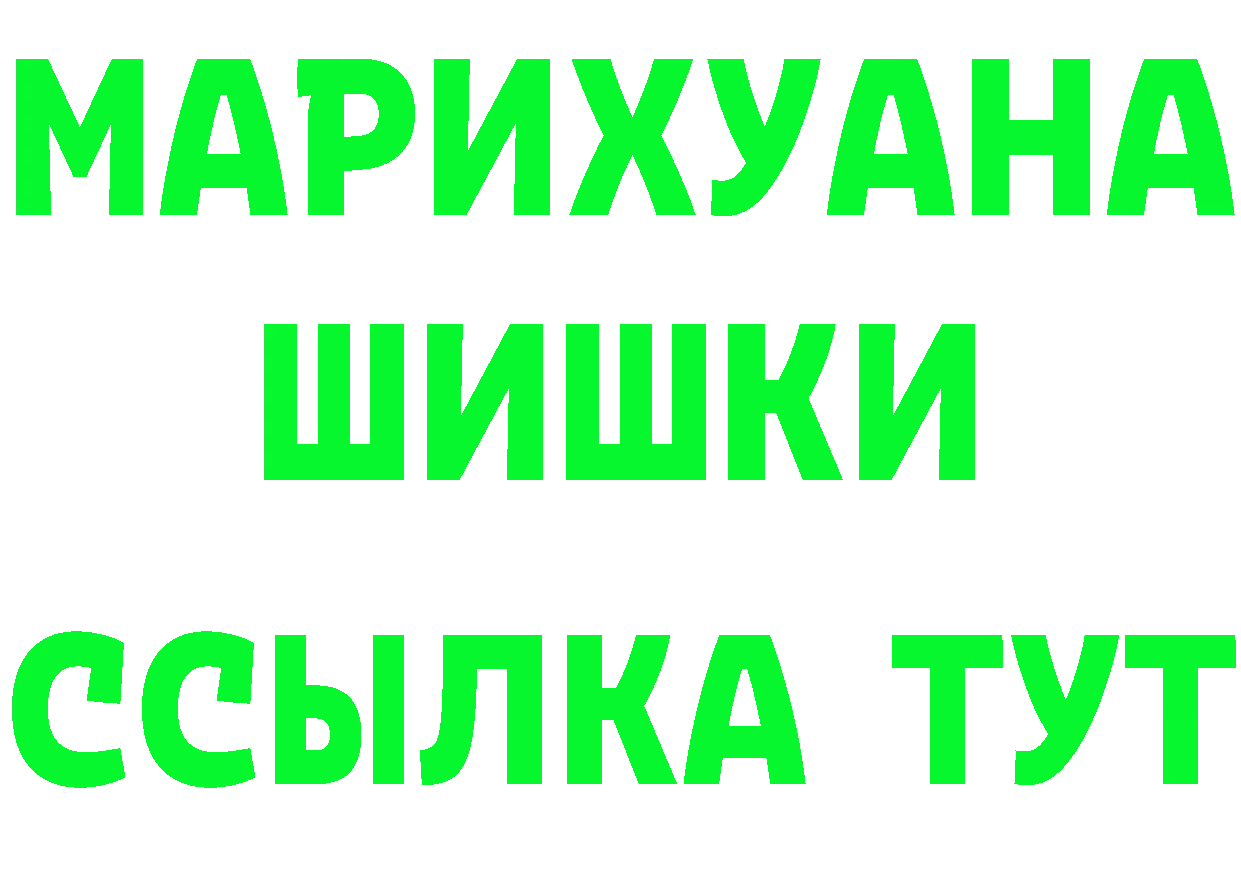 МАРИХУАНА
ШИШКИ
ССЫЛКА ТУТ